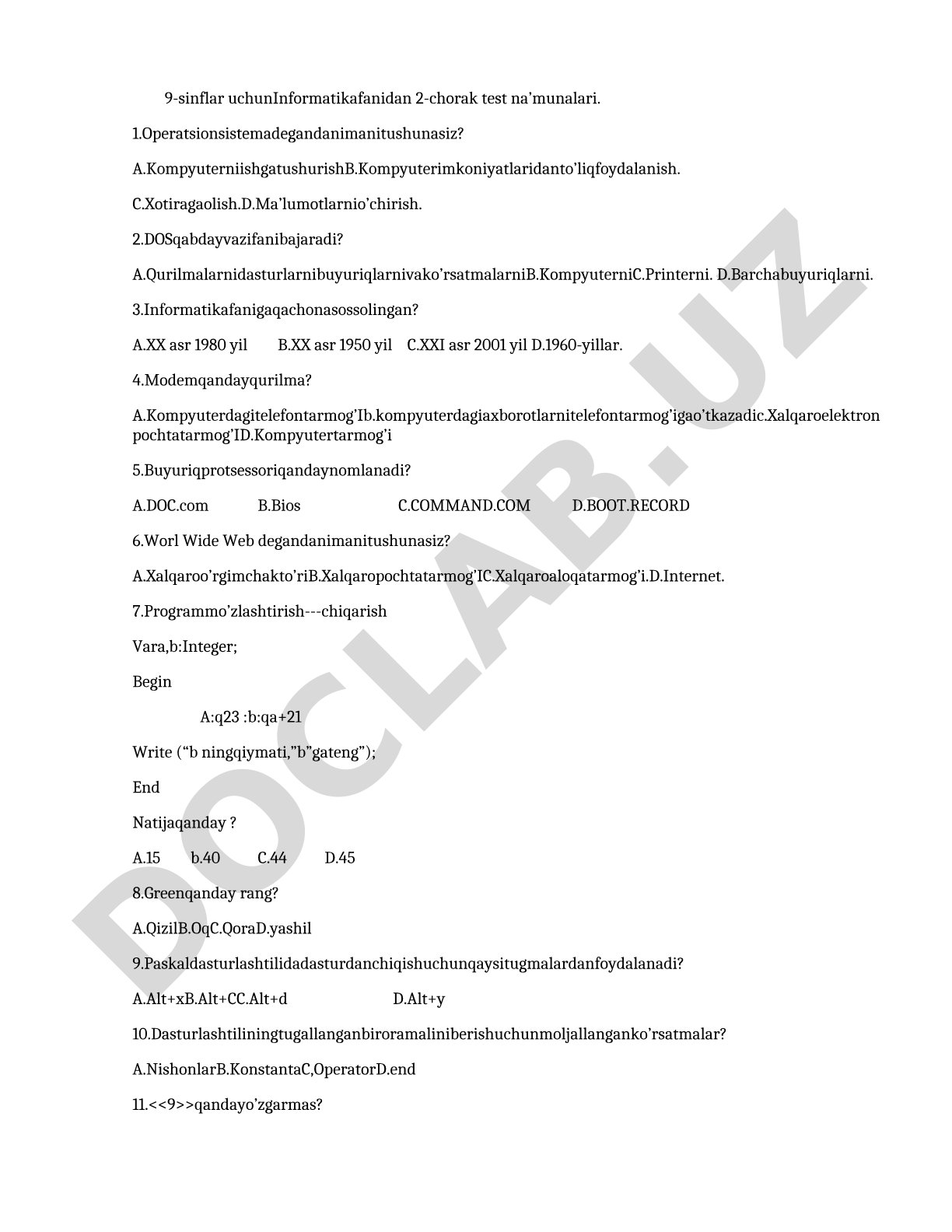 9-sinflar uchunInformatikafanidan 2-chorak test na’munalari.

1.Operatsionsistemadegandanimanitushunasiz?

A.KompyuterniishgatushurishB.Kompyuterimkoniyatlaridanto’liqfoydalanish.

C.Xotiragaolish.D.Ma’lumotlarnio’chirish.

2.DOSqabdayvazifanibajaradi?

A.Qurilmalarnidasturlarnibuyuriqlarnivako’rsatmalarniB.KompyuterniC.Printerni. D.Barchabuyuriqlarni.

3.Informatikafanigaqachonasossolingan?

A.XX asr 1980 yil B.XX asr 1950 yil C.XXI asr 2001 yil D.1960-yillar.

4.Modemqandayqurilma?

A.Kompyuterdagitelefontarmog’Ib.kompyuterdagiaxborotlarnitelefontarmog’igao’tkazadic.Xalqaroelektron pochtatarmog’ID.Kompyutertarmog’i

5.Buyuriqprotsessoriqandaynomlanadi?

A.DOC.com B.Bios C.COMMAND.COM D.BOOT.RECORD

6.Worl Wide Web degandanimanitushunasiz?

A.Xalqaroo’rgimchakto’riB.Xalqaropochtatarmog’IC.Xalqaroaloqatarmog’i.D.Internet.

7.Programmo’zlashtirish---chiqarish

Vara,b:Integer;

Begin

A:q23 :b:qa+21

Write (“b ningqiymati,”b”gateng”);

End

Natijaqanday ?

A.15 b.40 C.44 D.45

8.Greenqanday rang?

A.QizilB.OqC.QoraD.yashil

9.Paskaldasturlashtilidadasturdanchiqishuchunqaysitugmalardanfoydalanadi?

A.Alt+xB.Alt+CC.Alt+d D.Alt+y

10.Dasturlashtiliningtugallanganbiroramaliniberishuchunmoljallanganko’rsatmalar?

A.NishonlarB.KonstantaC,OperatorD.end

11.<<9>>qandayo’zgarmas?

DOCLAB.UZ